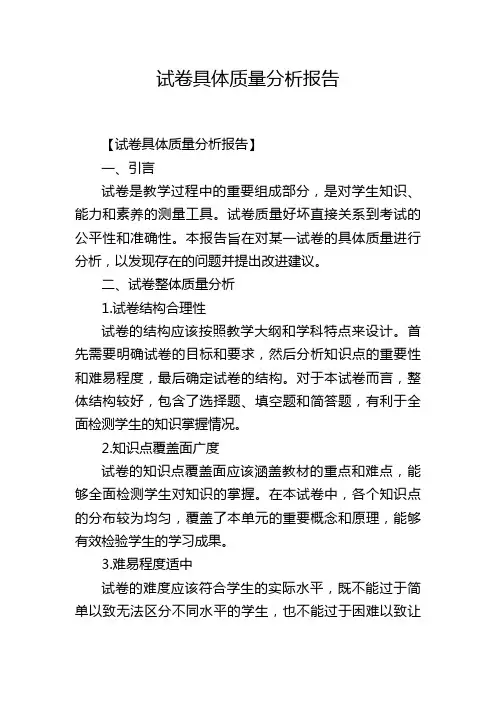 试卷具体质量分析报告

【试卷具体质量分析报告】

一、引言

试卷是教学过程中的重要组成部分，是对学生知识、能力和素养的测量工具。试卷质量好坏直接关系到考试的公平性和准确性。本报告旨在对某一试卷的具体质量进行分析，以发现存在的问题并提出改进建议。

二、试卷整体质量分析

1.试卷结构合理性

试卷的结构应该按照教学大纲和学科特点来设计。首先需要明确试卷的目标和要求，然后分析知识点的重要性和难易程度，最后确定试卷的结构。对于本试卷而言，整体结构较好，包含了选择题、填空题和简答题，有利于全面检测学生的知识掌握情况。

2.知识点覆盖面广度

试卷的知识点覆盖面应该涵盖教材的重点和难点，能够全面检测学生对知识的掌握。在本试卷中，各个知识点的分布较为均匀，覆盖了本单元的重要概念和原理，能够有效检验学生的学习成果。

3.难易程度适中

试卷的难度应该符合学生的实际水平，既不能过于简单以致无法区分不同水平的学生，也不能过于困难以致让